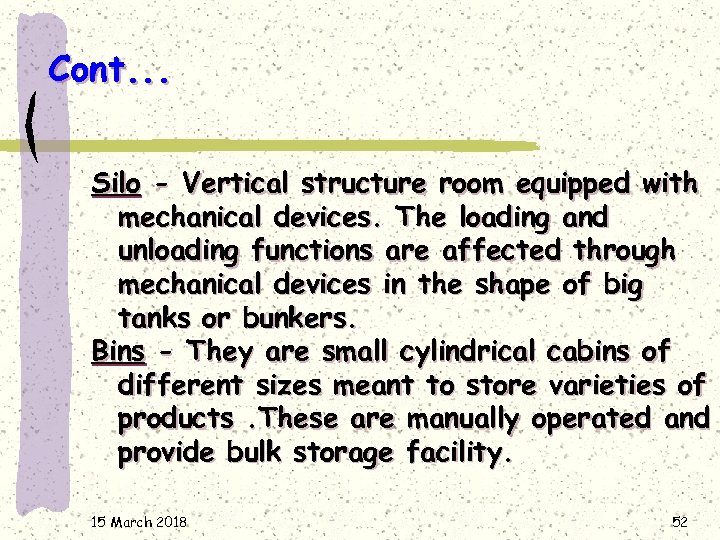 Cont...

Silo - Vertical structure room equipped with mechanical devices. The loading and unloading functions are affected through mechanical devices in the shape of big tanks or bunkers.

Bins - They are small cylindrical cabins of different sizes meant to store varieties of products .These are manually operated and provide bulk storage facility.

15 March 2018

52